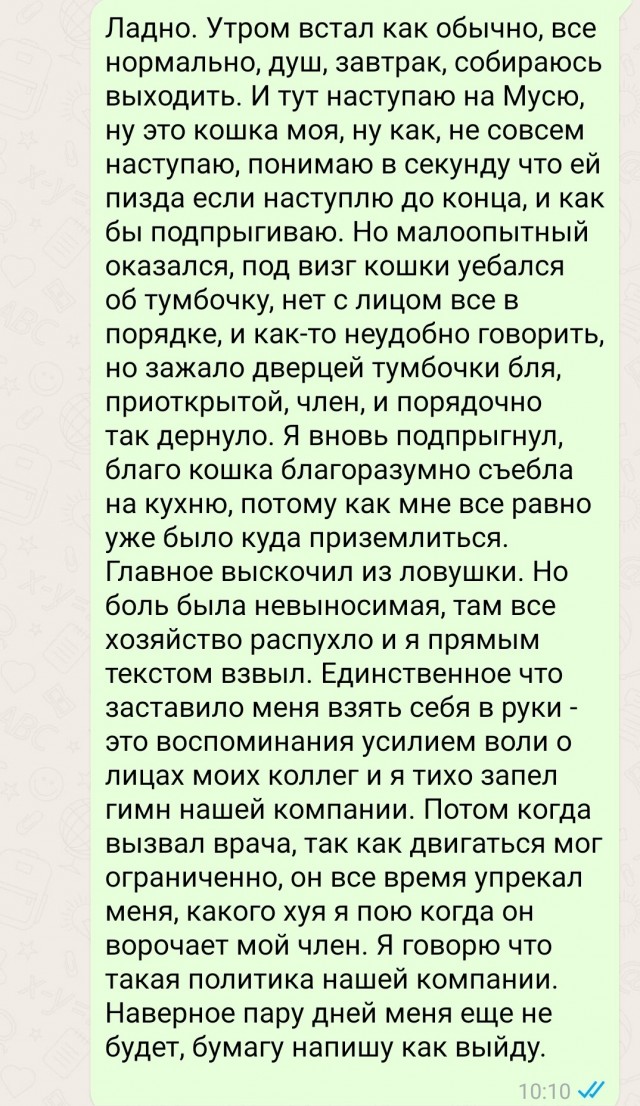 Ладно. Утром встал как обычно, все нормально, душ, завтрак, собираюсь выходить. И тут наступаю на Мусю, ну это кошка моя, ну как, не совсем наступаю, понимаю в секунду что ей пизда если наступлю до конца, и как бы подпрыгиваю. Но малоопытный оказался, под визг кошки уебался об тумбочку, нет с лицом все в порядке, и как-то неудобно говорить, но зажало дверцей тумбочки бля, приоткрытой, член, и порядочно так дернуло. Я вновь подпрыгнул, благо кошка благоразумно съебла на кухню, потому как мне все равно уже было куда приземлиться. Главное выскочил из ловушки. Но боль была невыносимая, там все хозяйство распухло и я прямым текстом взвыл. Единственное что заставило меня взять себя в руки - это воспоминания усилием воли о лицах моих коллег и я тихо запел гимн нашей компании. Потом когда вызвал врача, так как двигаться мог ограниченно, он все время упрекал меня, какого хуя я пою когда он ворочает мой член. Я говорю что такая политика нашей компании. Наверное пару дней меня еще не будет, бумагу напишу как выйду.

10:10